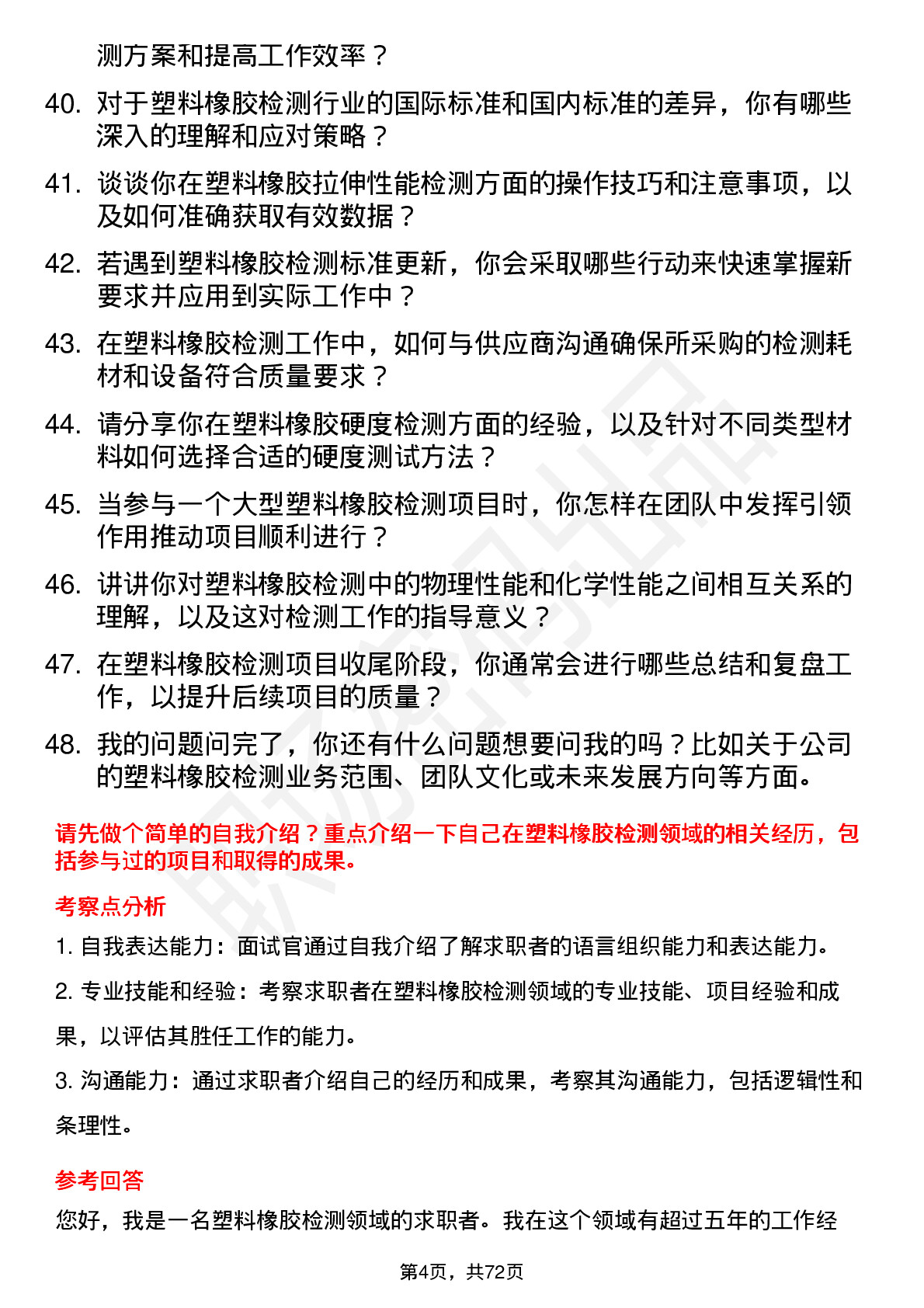 测方案和提高工作效率？

40. 对于塑料橡胶检测行业的国际标准和国内标准的差异，你有哪些深入的理解和应对策略？

41. 谈谈你在塑料橡胶拉伸性能检测方面的操作技巧和注意事项，以及如何准确获取有效数据？

42. 若遇到塑料橡胶检测标准更新，你会采取哪些行动来快速掌握新要求并应用到实际工作中？

43. 在塑料橡胶检测工作中，如何与供应商沟通确保所采购的检测耗材和设备符合质量要求？

44. 请分享你在塑料橡胶硬度检测方面的经验，以及针对不同类型材料如何选择合适的硬度测试方法？

45. 当参与一个大型塑料橡胶检测项目时，你怎样在团队中发挥引领作用推动项目顺利进行？

46. 讲讲你对塑料橡胶检测中的物理性能和化学性能之间相互关系的理解，以及这对检测工作的指导意义？

47. 在塑料橡胶检测项目收尾阶段，你通常会进行哪些总结和复盘工作，以提升后续项目的质量？

48. 我的问题问完了，你还有什么问题想要问我的吗？比如关于公司的塑料橡胶检测业务范围、团队文化或未来发展方向等方面。

请先做个简单的自我介绍？重点介绍一下自己在塑料橡胶检测领域的相关经历，包括参与过的项目和取得的成果。

考察点分析

1. 自我表达能力：面试官通过自我介绍了解求职者的语言组织能力和表达能力。

2. 专业技能和经验：考察求职者在塑料橡胶检测领域的专业技能、项目经验和成果，以评估其胜任工作的能力。

3. 沟通能力：通过求职者介绍自己的经历和成果，考察其沟通能力，包括逻辑性和条理性。

参考回答

您好，我是一名塑料橡胶检测领域的求职者。我在这个领域有超过五年的工作经

第4页，共72页